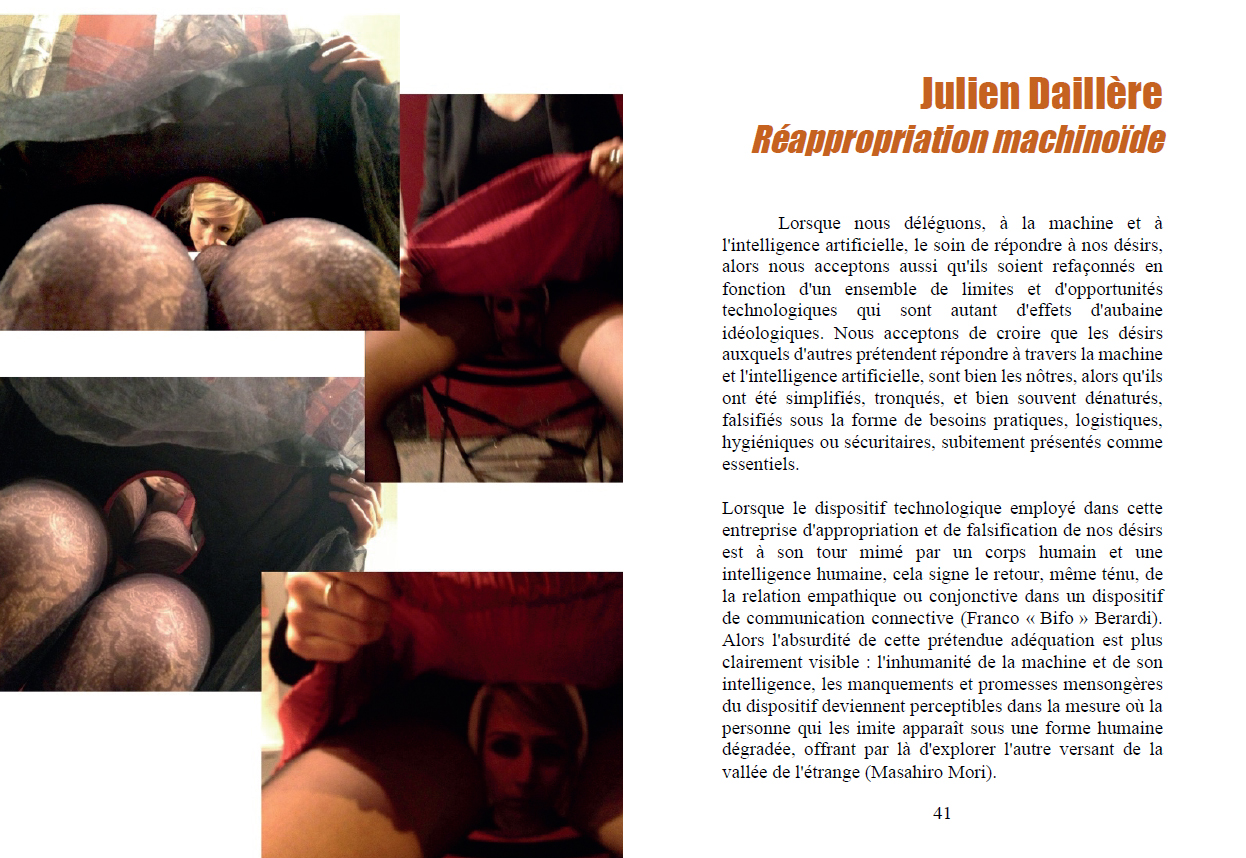 Julien Daillère
Réappropriation machinoïde

Lorsque nous déléguons, à la machine et à l'intelligence artificielle, le soin de répondre à nos désirs, alors nous acceptons aussi qu'ils soient refaçonnés en fonction d'un ensemble de limites et d'opportunités technologiques qui sont autant d'effets d'aubaine idéologiques. Nous acceptons de croire que les désirs auxquels d'autres prétendent répondre à travers la machine et l'intelligence artificielle, sont bien les nôtres, alors qu'ils ont été simplifiés, tronqués, et bien souvent dénaturés, falsifiés sous la forme de besoins pratiques, logistiques, hygiéniques ou sécuritaires, subitement présentés comme essentiels.

Lorsque le dispositif technologique employé dans cette entreprise d'appropriation et de falsification de nos désirs est à son tour mimé par un corps humain et une intelligence humaine, cela signe le retour, même ténu, de la relation empathique ou conjonctive dans un dispositif de communication connective (Franco « Bifo » Berardi). Alors l'absurdité de cette prétendue adéquation est plus clairement visible : l'inhumanité de la machine et de son intelligence, les manquements et promesses mensongères du dispositif deviennent perceptibles dans la mesure où la personne qui les imite apparaît sous une forme humaine dégradée, offrant par là d'explorer l'autre versant de la vallée de l'étrange (Masahiro Mori).

41